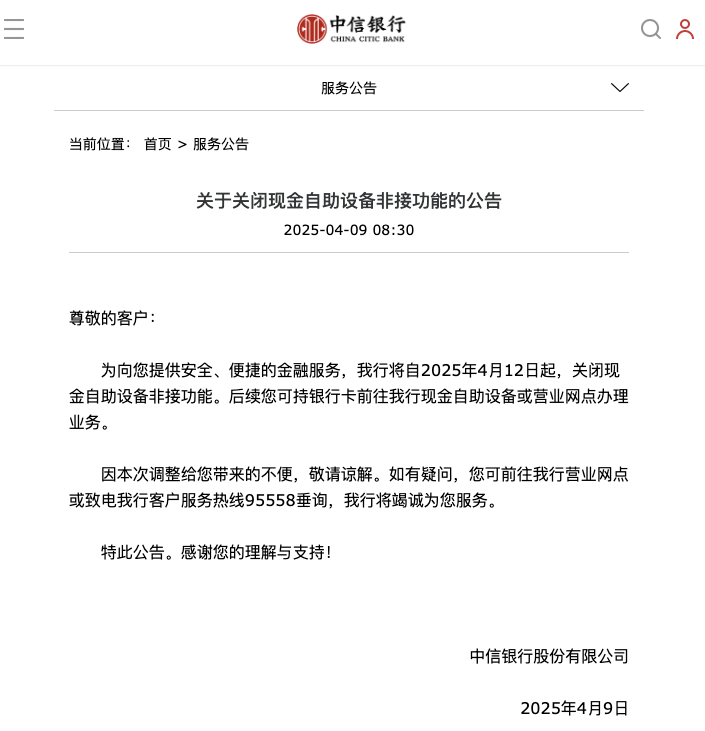 中信银行
CHINA CITIC BANK

服务公告

当前位置： 首页 > 服务公告

关于关闭现金自助设备非接功能的公告

2025-04-09 08:30

尊敬的客户：

为向您提供安全、便捷的金融服务，我行将自2025年4月12日起，关闭现金自助设备非接功能。后续您可持银行卡前往我行现金自助设备或营业网点办理业务。

因本次调整给您带来的不便，敬请谅解。如有疑问，您可前往我行营业网点或致电我行客户服务热线95558垂询，我行将竭诚为您服务。

特此公告。感谢您的理解与支持！

中信银行股份有限公司

2025年4月9日